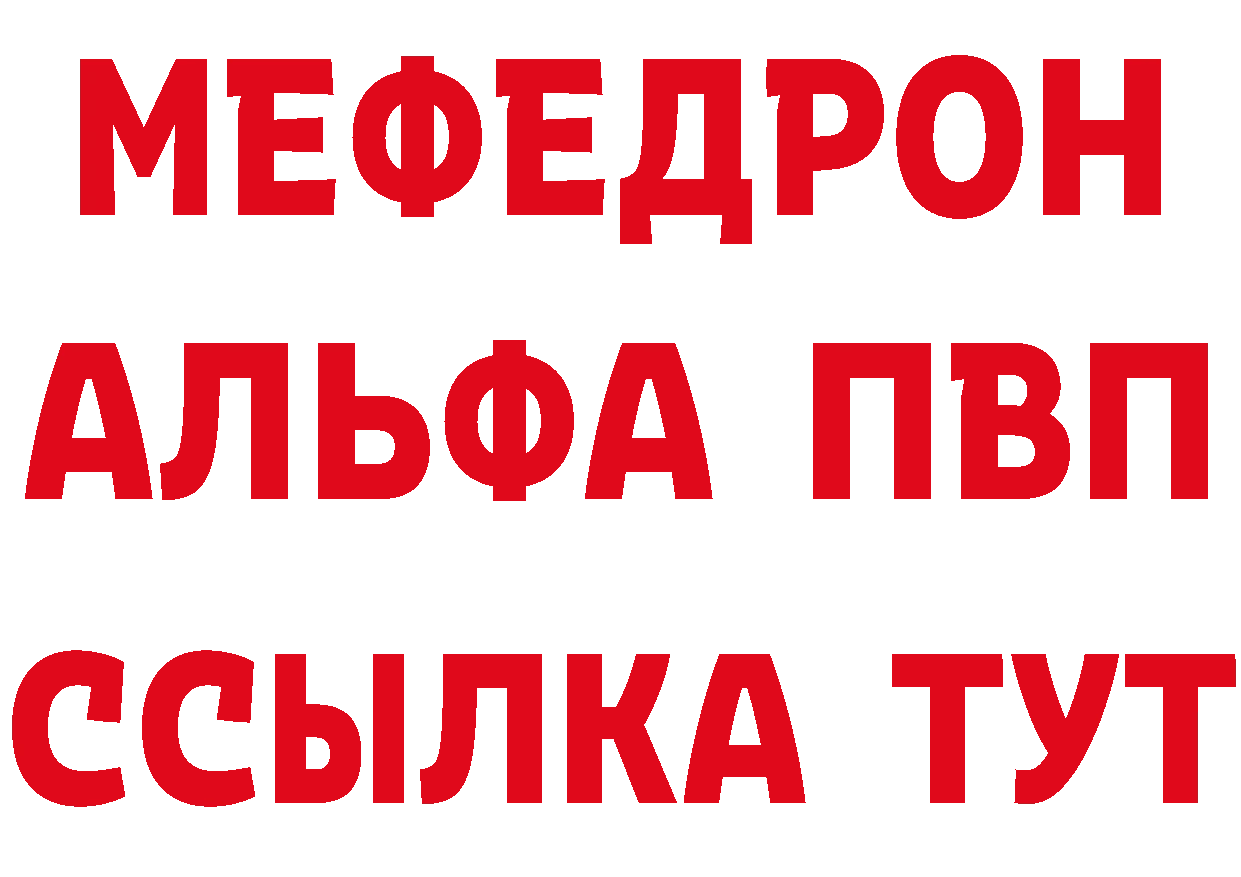 МЕФЕДРОН
АЛЬФА ПВП
ССЫЛКА ТУТ